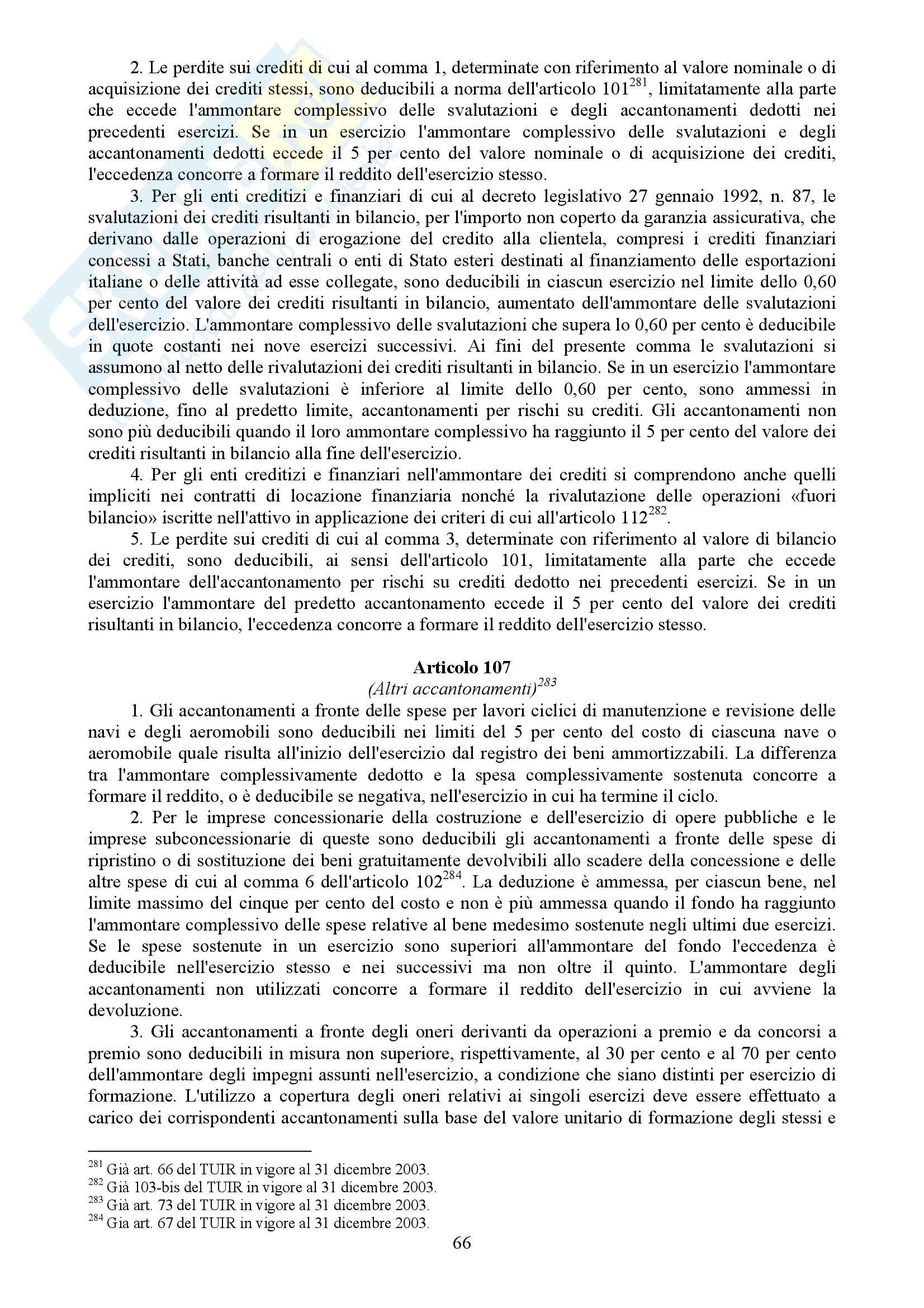 2. Le perdite sui crediti di cui al comma 1, determinate con riferimento al valore nominale o di acquisizione dei crediti stessi, sono deducibili a norma dell'articolo 101$^{281}$, limitatamente alla parte che eccede l'ammontare complessivo delle svalutazioni e degli accantonamenti dedotti nei precedenti esercizi. Se in un esercizio l'ammontare complessivo delle svalutazioni e degli accantonamenti dedotti eccede il 5 per cento del valore nominale o di acquisizione dei crediti, l'eccedenza concorre a formare il reddito dell'esercizio stesso.

3. Per gli enti creditizi e finanziari di cui al decreto legislativo 27 gennaio 1992, n. 87, le svalutazioni dei crediti risultanti in bilancio, per l'importo non coperto da garanzia assicurativa, che derivano dalle operazioni di erogazione del credito alla clientela, compresi i crediti finanziari concessi a Stati, banche centrali o enti di Stato esteri destinati al finanziamento delle esportazioni italiane o delle attività ad esse collegate, sono deducibili in ciascun esercizio nel limite dello 0,60 per cento del valore dei crediti risultanti in bilancio, aumentato dell'ammontare delle svalutazioni dell'esercizio. L'ammontare complessivo delle svalutazioni che supera lo 0,60 per cento è deducibile in quote costanti nei nove esercizi successivi. Ai fini del presente comma le svalutazioni si assumono al netto delle rivalutazioni dei crediti risultanti in bilancio. Se in un esercizio l'ammontare complessivo delle svalutazioni è inferiore al limite dello 0,60 per cento, sono ammessi in deduzione, fino al predetto limite, accantonamenti per rischi su crediti. Gli accantonamenti non sono più deducibili quando il loro ammontare complessivo ha raggiunto il 5 per cento del valore dei crediti risultanti in bilancio alla fine dell'esercizio.

4. Per gli enti creditizi e finanziari nell'ammontare dei crediti si comprendono anche quelli impliciti nei contratti di locazione finanziaria nonché la rivalutazione delle operazioni «fuori bilancio» iscritte nell'attivo in applicazione dei criteri di cui all'articolo 112$^{282}$.

5. Le perdite sui crediti di cui al comma 3, determinate con riferimento al valore di bilancio dei crediti, sono deducibili, ai sensi dell'articolo 101, limitatamente alla parte che eccede l'ammontare dell'accantonamento per rischi su crediti dedotto nei precedenti esercizi. Se in un esercizio l'ammontare del predetto accantonamento eccede il 5 per cento del valore dei crediti risultanti in bilancio, l'eccedenza concorre a formare il reddito dell'esercizio stesso.

Articolo 107
(Altri accantonamenti)$^{283}$

1. Gli accantonamenti a fronte delle spese per lavori ciclici di manutenzione e revisione delle navi e degli aeromobili sono deducibili nei limiti del 5 per cento del costo di ciascuna nave o aeromobile quale risulta all'inizio dell'esercizio dal registro dei beni ammortizzabili. La differenza tra l'ammontare complessivamente dedotto e la spesa complessivamente sostenuta concorre a formare il reddito, o è deducibile se negativa, nell'esercizio in cui ha termine il ciclo.

2. Per le imprese concessionarie della costruzione e dell'esercizio di opere pubbliche e le imprese subconcessionarie di queste sono deducibili gli accantonamenti a fronte delle spese di ripristino o di sostituzione dei beni gratuitamente devolvibili allo scadere della concessione e delle altre spese di cui al comma 6 dell'articolo 102$^{284}$. La deduzione è ammessa, per ciascun bene, nel limite massimo del cinque per cento del costo e non è più ammessa quando il fondo ha raggiunto l'ammontare complessivo delle spese relative al bene medesimo sostenute negli ultimi due esercizi. Se le spese sostenute in un esercizio sono superiori all'ammontare del fondo l'eccedenza è deducibile nell'esercizio stesso e nei successivi ma non oltre il quinto. L'ammontare degli accantonamenti non utilizzati concorre a formare il reddito dell'esercizio in cui avviene la devoluzione.

3. Gli accantonamenti a fronte degli oneri derivanti da operazioni a premio e da concorsi a premio sono deducibili in misura non superiore, rispettivamente, al 30 per cento e al 70 per cento dell'ammontare degli impegni assunti nell'esercizio, a condizione che siano distinti per esercizio di formazione. L'utilizzo a copertura degli oneri relativi ai singoli esercizi deve essere effettuato a carico dei corrispondenti accantonamenti sulla base del valore unitario di formazione degli stessi e

$^{281}$ Già art. 66 del TUIR in vigore al 31 dicembre 2003.
$^{282}$ Già 103-bis del TUIR in vigore al 31 dicembre 2003.
$^{283}$ Già art. 73 del TUIR in vigore al 31 dicembre 2003.
$^{284}$ Gia art. 67 del TUIR in vigore al 31 dicembre 2003.

66